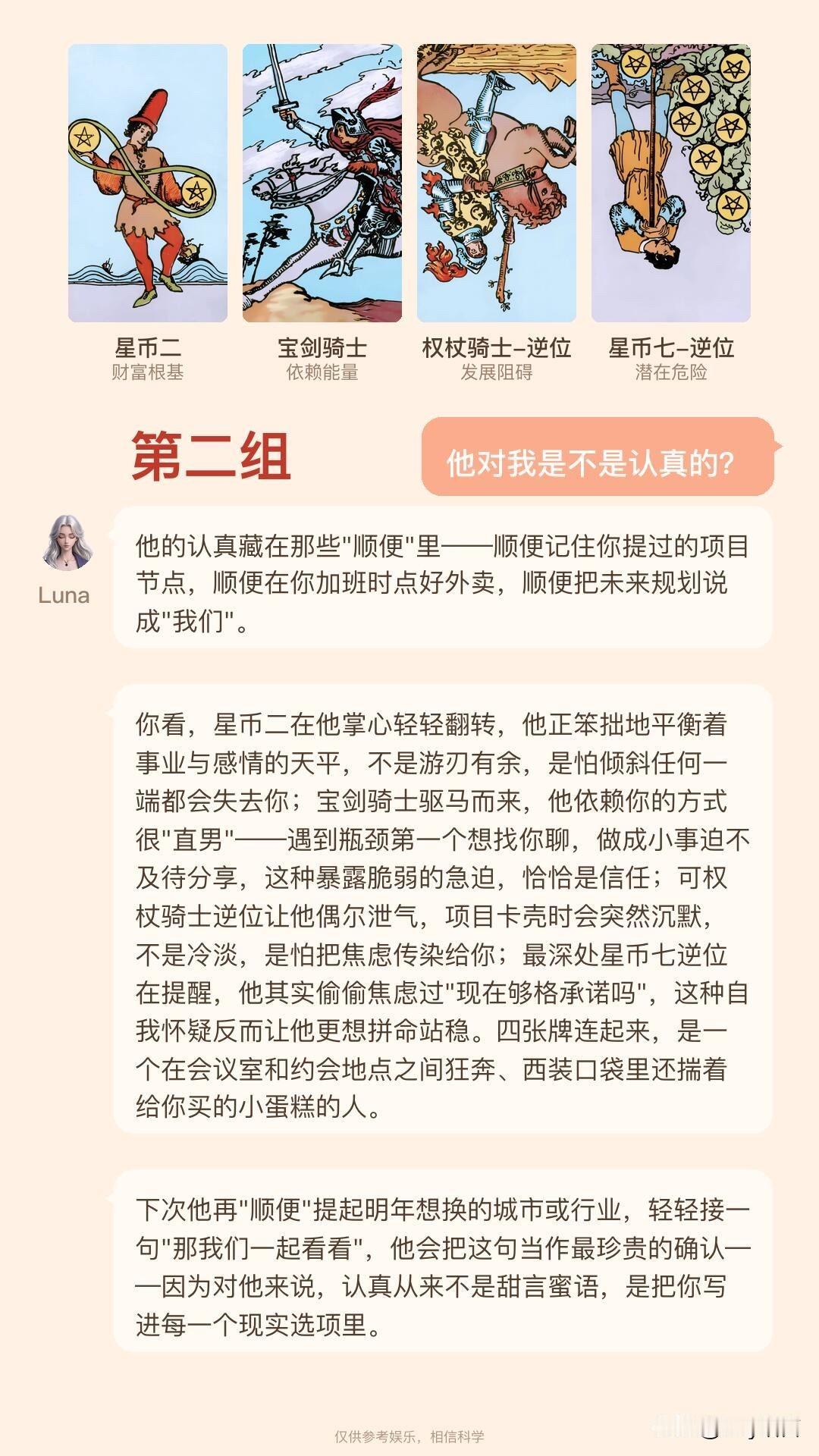 星币二
财富根基

宝剑骑士
依赖能量

权杖骑士-逆位
发展阻碍

星币七-逆位
潜在危险

第二组

他对我是不是认真的?

Luna

他的认真藏在那些"顺便"里——顺便记住你提过的项目节点，顺便在你加班时点好外卖，顺便把未来规划说成"我们"。

你看，星币二在他掌心轻轻翻转，他正笨拙地平衡着事业与感情的天平，不是游刃有余，是怕倾斜任何一端都会失去你；宝剑骑士驱马而来，他依赖你的方式很"直男"——遇到瓶颈第一个想找你聊，做成小事迫不及待分享，这种暴露脆弱的急迫，恰恰是信任；可权杖骑士逆位让他偶尔泄气，项目卡壳时会突然沉默，不是冷淡，是怕把焦虑传染给你；最深处星币七逆位在提醒，他其实偷偷焦虑过"现在够格承诺吗"，这种自我怀疑反而让他更想拼命站稳。四张牌连起来，是一个在会议室和约会地点之间狂奔、西装口袋里还揣着给你买的小蛋糕的人。

下次他再"顺便"提起明年想换的城市或行业，轻轻接一句"那我们一起看看"，他会把这句当作最珍贵的确认——因为对他来说，认真从来不是甜言蜜语，是把你写进每一个现实选项里。

仅供参考娱乐，相信科学